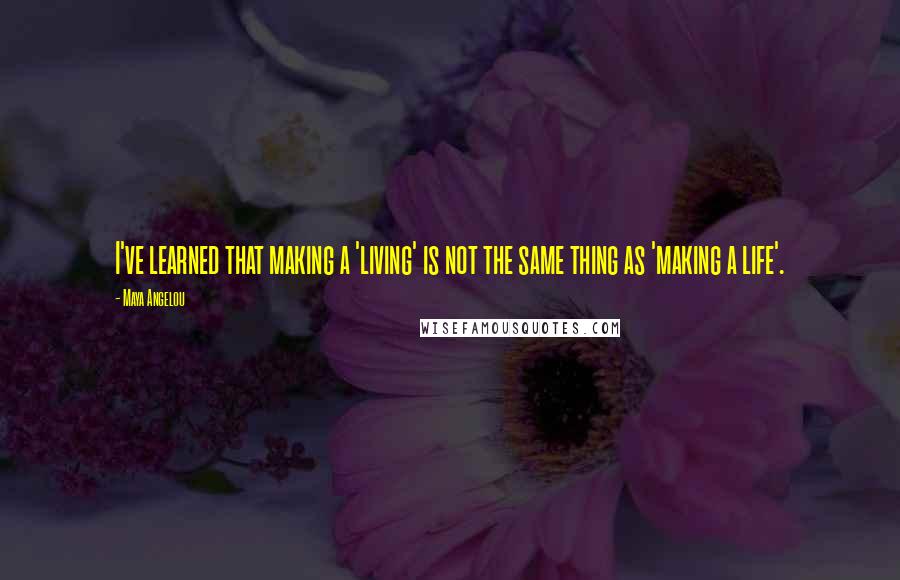 I've learned that making a 'living' is not the same thing as 'making a life'.

- Maya Angelou

WISEFAMOUSQUOTES.COM